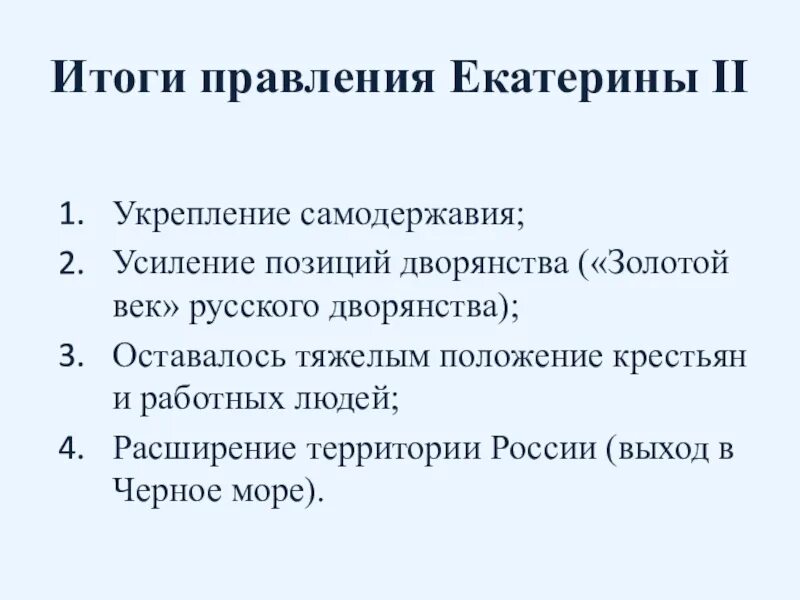 Итоги правления Екатерины II

1. Укрепление самодержавия;
2. Усиление позиций дворянства («Золотой век» русского дворянства);
3. Оставалось тяжелым положение крестьян и работных людей;
4. Расширение территории России (выход в Черное море).